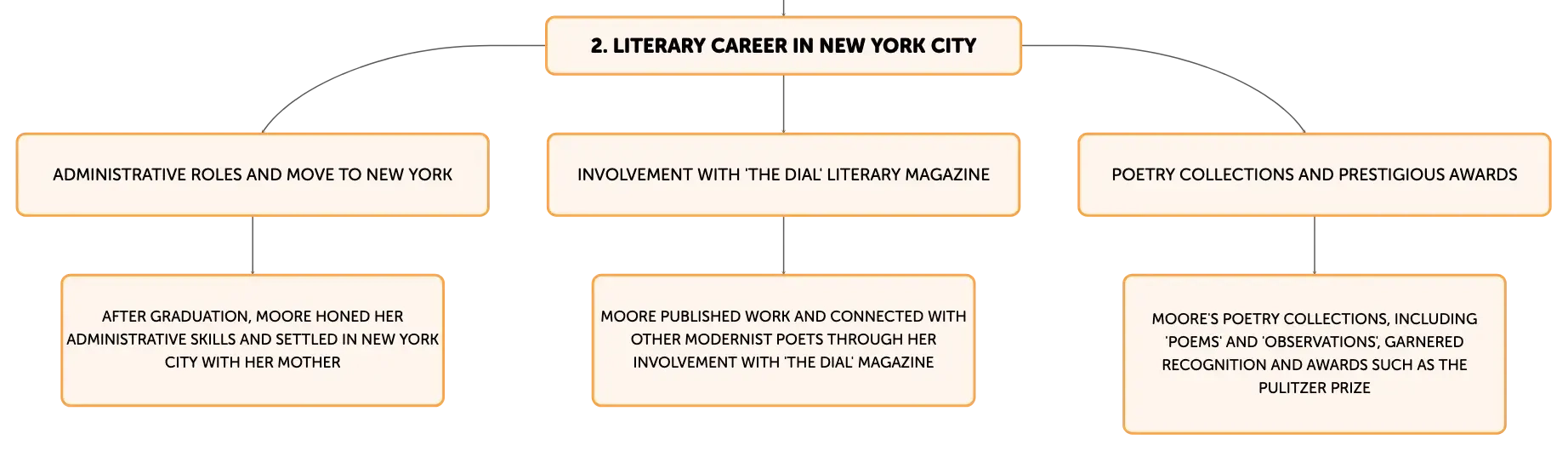 2. LITERARY CAREER IN NEW YORK CITY

ADMINISTRATIVE ROLES AND MOVE TO NEW YORK

AFTER GRADUATION, MOORE HONED HER ADMINISTRATIVE SKILLS AND SETTLED IN NEW YORK CITY WITH HER MOTHER

INVOLVEMENT WITH 'THE DIAL' LITERARY MAGAZINE

MOORE PUBLISHED WORK AND CONNECTED WITH OTHER MODERNIST POETS THROUGH HER INVOLVEMENT WITH 'THE DIAL' MAGAZINE

POETRY COLLECTIONS AND PRESTIGIOUS AWARDS

MOORE'S POETRY COLLECTIONS, INCLUDING 'POEMS' AND 'OBSERVATIONS', GARNERED RECOGNITION AND AWARDS SUCH AS THE PULITZER PRIZE